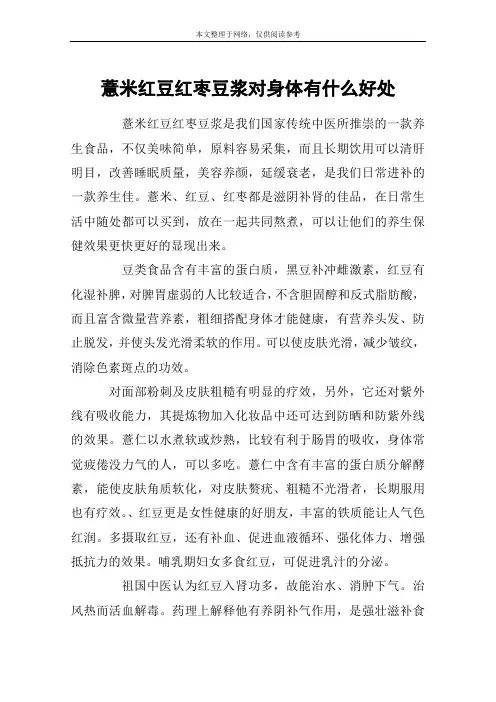 本文整理于网络，仅供阅读参考

薏米红豆红枣豆浆对身体有什么好处

薏米红豆红枣豆浆是我们国家传统中医所推崇的一款养生食品，不仅美味简单，原料容易采集，而且长期饮用可以清肝明目，改善睡眠质量，美容养颜，延缓衰老，是我们日常进补的一款养生佳。薏米、红豆、红枣都是滋阴补肾的佳品，在日常生活中随处都可以买到，放在一起共同熬煮，可以让他们的养生保健效果更快更好的显现出来。

豆类食品含有丰富的蛋白质，黑豆补冲雌激素，红豆有化湿补脾，对脾胃虚弱的人比较适合，不含胆固醇和反式脂肪酸，而且富含微量营养素，粗细搭配身体才能健康，有营养头发、防止脱发，并使头发光滑柔软的作用。可以使皮肤光滑，减少皱纹，消除色素斑点的功效。

对面部粉刺及皮肤粗糙有明显的疗效，另外，它还对紫外线有吸收能力，其提炼物加入化妆品中还可达到防晒和防紫外线的效果。薏仁以水煮软或炒熟，比较有利于肠胃的吸收，身体常觉疲倦没力气的人，可以多吃。薏仁中含有丰富的蛋白质分解酵素，能使皮肤角质软化，对皮肤赘疣、粗糙不光滑者，长期服用也有疗效。、红豆更是女性健康的好朋友，丰富的铁质能让人气色红润。多摄取红豆，还有补血、促进血液循环、强化体力、增强抵抗力的效果。哺乳期妇女多食红豆，可促进乳汁的分泌。

祖国中医认为红豆入肾功多，故能治水、消肿下气。治风热而活血解毒。药理上解释他有养阴补气作用，是强壮滋补食